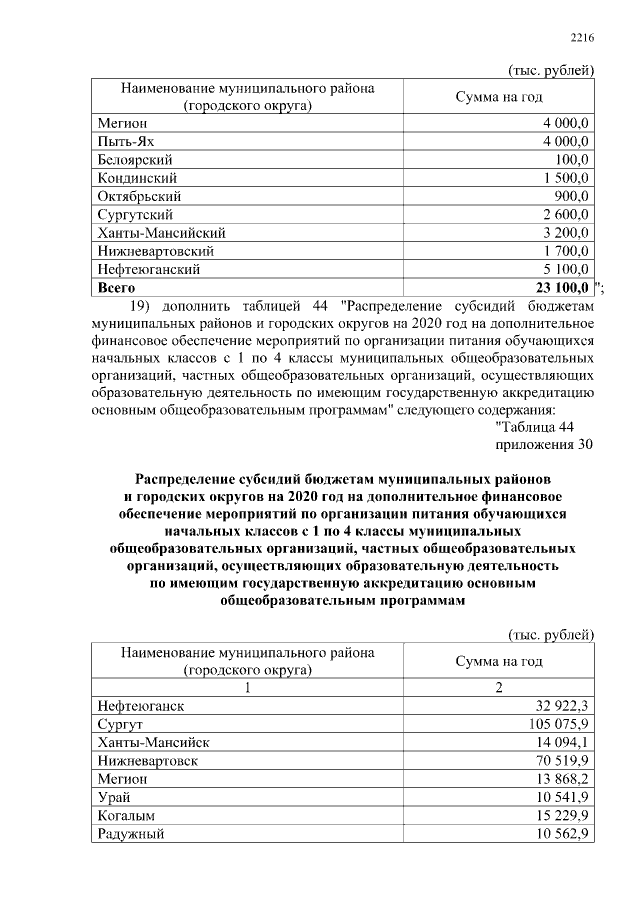 2216

(тыс. рублей)

| Наименование муниципального района (городского округа) | Сумма на год |
|---|---|
| Мегион | 4 000,0 |
| Пыть-Ях | 4 000,0 |
| Белоярский | 100,0 |
| Кондинский | 1 500,0 |
| Октябрьский | 900,0 |
| Сургутский | 2 600,0 |
| Ханты-Мансийский | 3 200,0 |
| Нижневартовский | 1 700,0 |
| Нефтеюганский | 5 100,0 |
| **Всего** | **23 100,0** |

";

19) дополнить таблицей 44 "Распределение субсидий бюджетам муниципальных районов и городских округов на 2020 год на дополнительное финансовое обеспечение мероприятий по организации питания обучающихся начальных классов с 1 по 4 классы муниципальных общеобразовательных организаций, частных общеобразовательных организаций, осуществляющих образовательную деятельность по имеющим государственную аккредитацию основным общеобразовательным программам" следующего содержания:

"Таблица 44
приложения 30

**Распределение субсидий бюджетам муниципальных районов и городских округов на 2020 год на дополнительное финансовое обеспечение мероприятий по организации питания обучающихся начальных классов с 1 по 4 классы муниципальных общеобразовательных организаций, частных общеобразовательных организаций, осуществляющих образовательную деятельность по имеющим государственную аккредитацию основным общеобразовательным программам**

(тыс. рублей)

| Наименование муниципального района (городского округа) | Сумма на год |
|---|---|
| 1 | 2 |
| Нефтеюганск | 32 922,3 |
| Сургут | 105 075,9 |
| Ханты-Мансийск | 14 094,1 |
| Нижневартовск | 70 519,9 |
| Мегион | 13 868,2 |
| Урай | 10 541,9 |
| Когалым | 15 229,9 |
| Радужный | 10 562,9 |